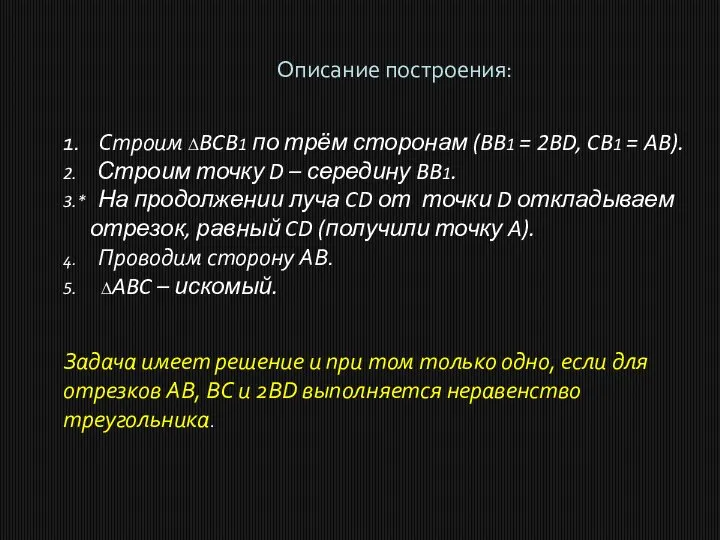 Описание построения:

1. Строим $\triangle BCB_1$ по трём сторонам ($BB_1 = 2BD$, $CB_1 = AB$).
2. Строим точку D – середину $BB_1$.
3.* На продолжении луча CD от точки D откладываем отрезок, равный CD (получили точку A).
4. Проводим сторону AB.
5. $\triangle ABC$ – искомый.

Задача имеет решение и при том только одно, если для отрезков AB, BC и 2BD выполняется неравенство треугольника.